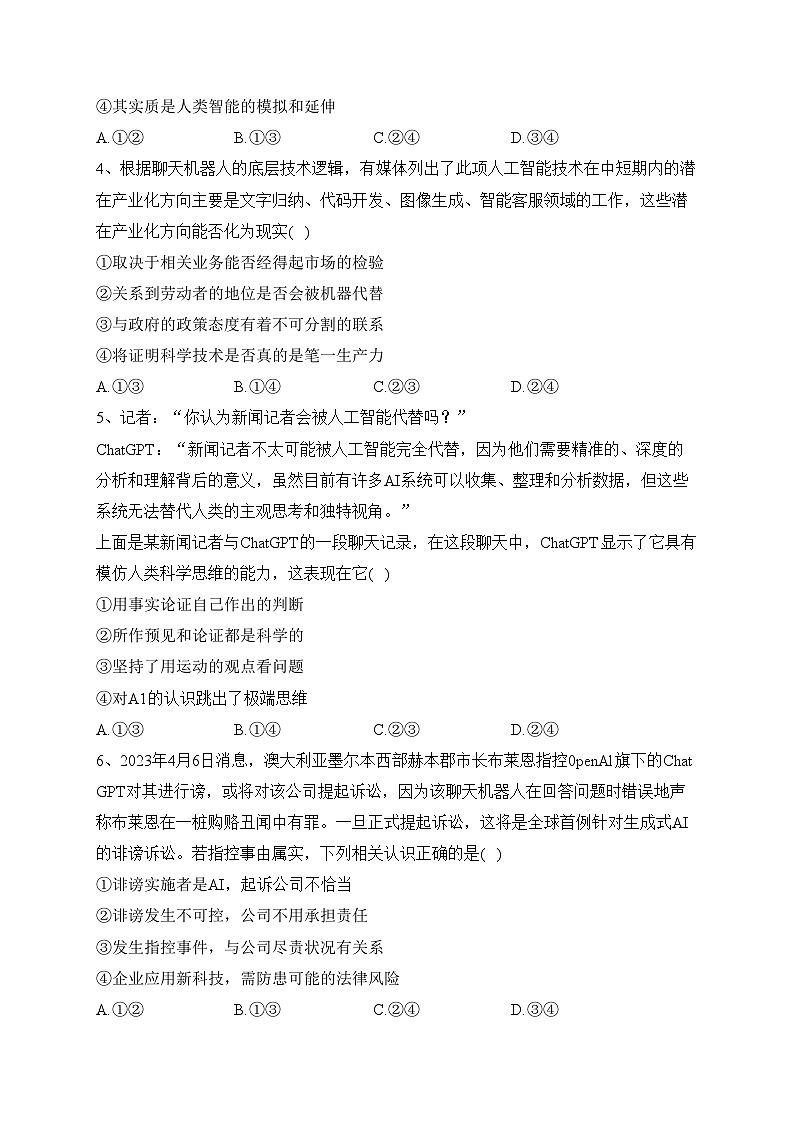 ④其实质是人类智能的模拟和延伸

A.①②　　B.①③　　C.②④　　D.③④

4、根据聊天机器人的底层技术逻辑，有媒体列出了此项人工智能技术在中短期内的潜在产业化方向主要是文字归纳、代码开发、图像生成、智能客服领域的工作，这些潜在产业化方向能否化为现实(  )

①取决于相关业务能否经得起市场的检验

②关系到劳动者的地位是否会被机器代替

③与政府的政策态度有着不可分割的联系

④将证明科学技术是否真的是笔一生产力

A.①③　　B.①④　　C.②③　　D.②④

5、记者：“你认为新闻记者会被人工智能代替吗？”

ChatGPT：“新闻记者不太可能被人工智能完全代替，因为他们需要精准的、深度的分析和理解背后的意义，虽然目前有许多AI系统可以收集、整理和分析数据，但这些系统无法替代人类的主观思考和独特视角。”

上面是某新闻记者与ChatGPT的一段聊天记录，在这段聊天中，ChatGPT显示了它具有模仿人类科学思维的能力，这表现在它(  )

①用事实论证自己作出的判断

②所作预见和论证都是科学的

③坚持了用运动的观点看问题

④对A1的认识跳出了极端思维

A.①③　　B.①④　　C.②③　　D.②④

6、2023年4月6日消息，澳大利亚墨尔本西部赫本郡市长布莱恩指控0penAl旗下的ChatGPT对其进行谤，或将对该公司提起诉讼，因为该聊天机器人在回答问题时错误地声称布莱恩在一桩购赂丑闻中有罪。一旦正式提起诉讼，这将是全球首例针对生成式AI的诽谤诉讼。若指控事由属实，下列相关认识正确的是(  )

①诽谤实施者是AI，起诉公司不恰当

②诽谤发生不可控，公司不用承担责任

③发生指控事件，与公司尽责状况有关系

④企业应用新科技，需防患可能的法律风险

A.①②　　B.①③　　C.②④　　D.③④